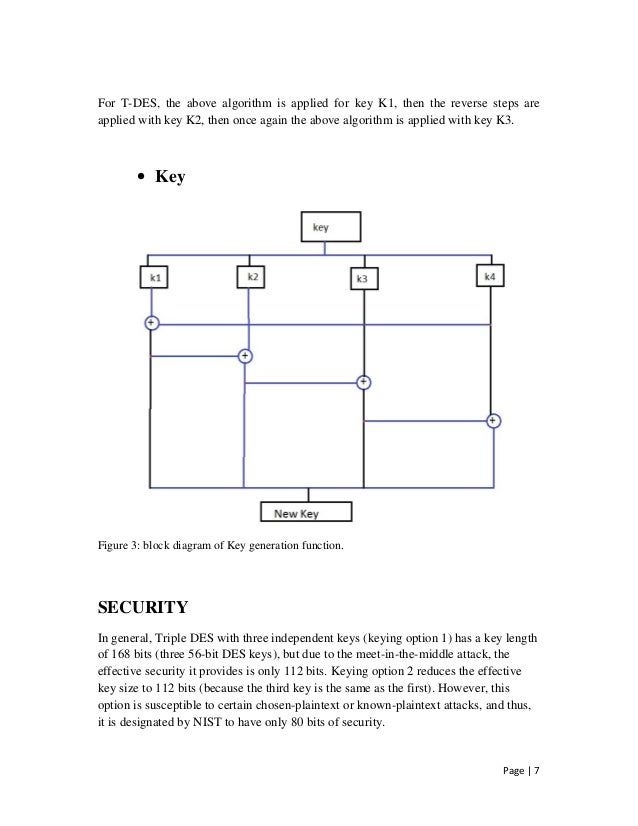 For T-DES, the above algorithm is applied for key K1, then the reverse steps are applied with key K2, then once again the above algorithm is applied with key K3.

• Key

key

k1

k2

k3

k4

+

+

+

+

New Key

Figure 3: block diagram of Key generation function.

SECURITY

In general, Triple DES with three independent keys (keying option 1) has a key length of 168 bits (three 56-bit DES keys), but due to the meet-in-the-middle attack, the effective security it provides is only 112 bits. Keying option 2 reduces the effective key size to 112 bits (because the third key is the same as the first). However, this option is susceptible to certain chosen-plaintext or known-plaintext attacks, and thus, it is designated by NIST to have only 80 bits of security.

Page | 7